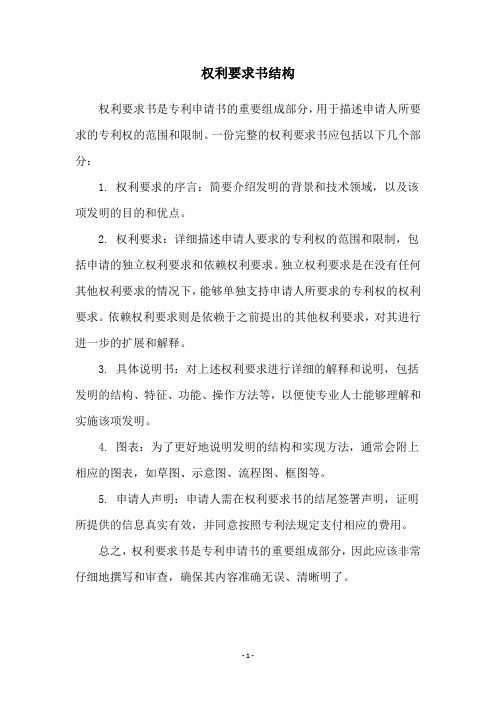 权利要求书结构

权利要求书是专利申请书的重要组成部分，用于描述申请人所要求的专利权的范围和限制。一份完整的权利要求书应包括以下几个部分：

1. 权利要求的序言：简要介绍发明的背景和技术领域，以及该项发明的目的和优点。

2. 权利要求：详细描述申请人要求的专利权的范围和限制，包括申请的独立权利要求和依赖权利要求。独立权利要求是在没有任何其他权利要求的情况下，能够单独支持申请人所要求的专利权的权利要求。依赖权利要求则是依赖于之前提出的其他权利要求，对其进行进一步的扩展和解释。

3. 具体说明书：对上述权利要求进行详细的解释和说明，包括发明的结构、特征、功能、操作方法等，以便使专业人士能够理解和实施该项发明。

4. 图表：为了更好地说明发明的结构和实现方法，通常会附上相应的图表，如草图、示意图、流程图、框图等。

5. 申请人声明：申请人需在权利要求书的结尾签署声明，证明所提供的信息真实有效，并同意按照专利法规定支付相应的费用。

总之，权利要求书是专利申请书的重要组成部分，因此应该非常仔细地撰写和审查，确保其内容准确无误、清晰明了。

- 1 -